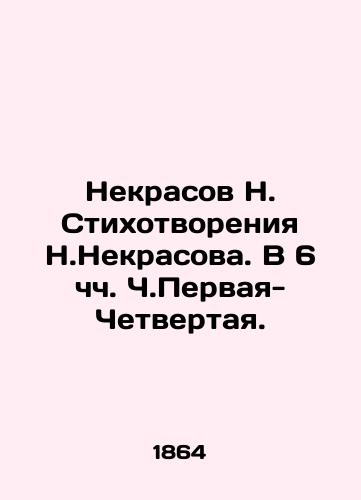 Некрасов Н. Стихотворения Н.Некрасова. В 6 чч. Ч.Первая-Четвертая.

1864